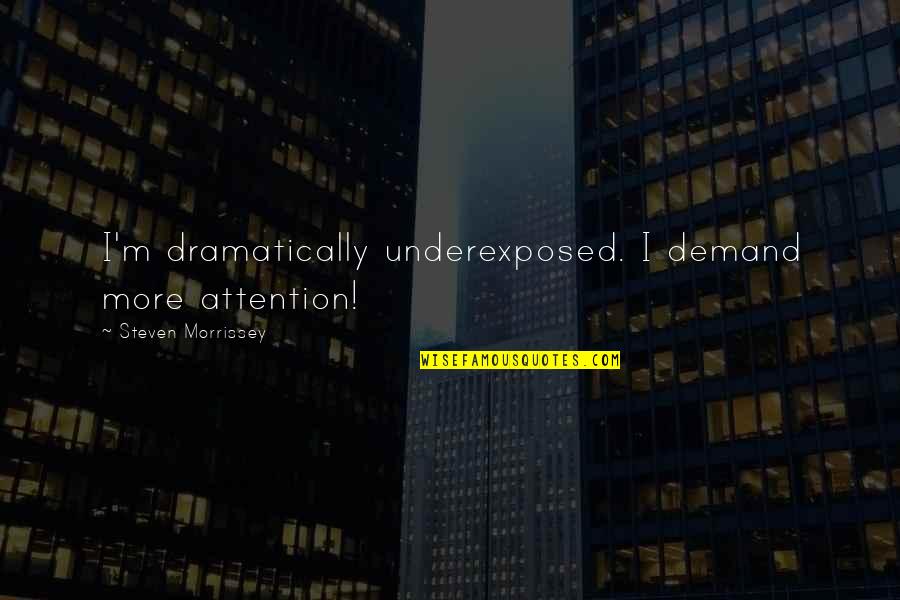 I'm dramatically underexposed. I demand more attention!

~ Steven Morrissey

WISEFAMOUSQUOTES.COM